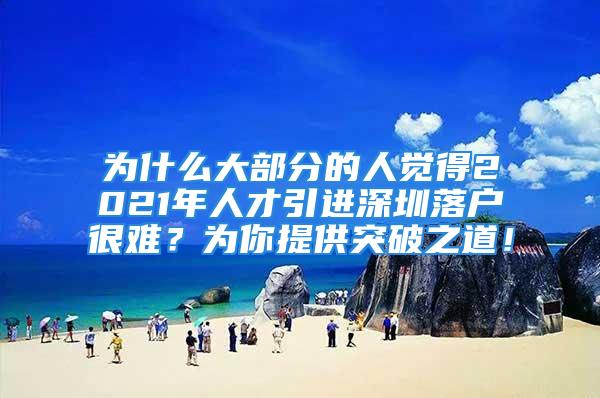 为什么大部分的人觉得2021年人才引进深圳落户很难？为你提供突破之道！